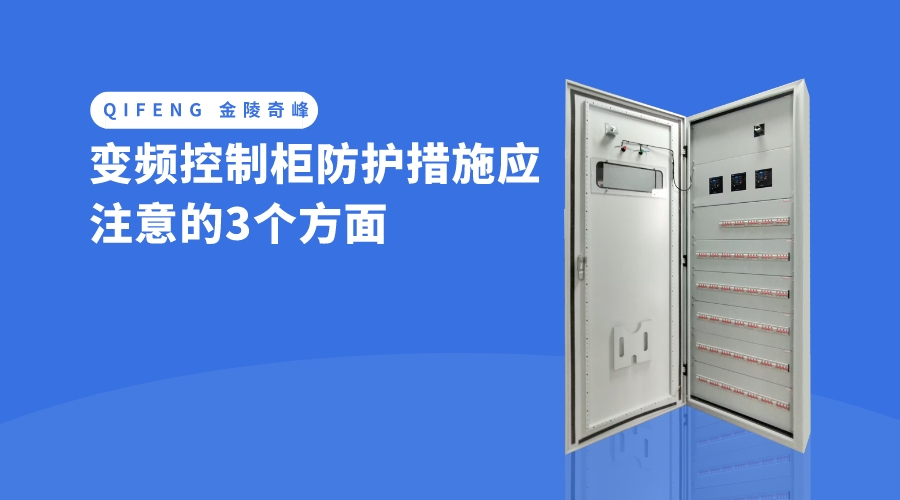 QIFENG 金陵奇峰

变频控制柜防护措施应注意的3个方面